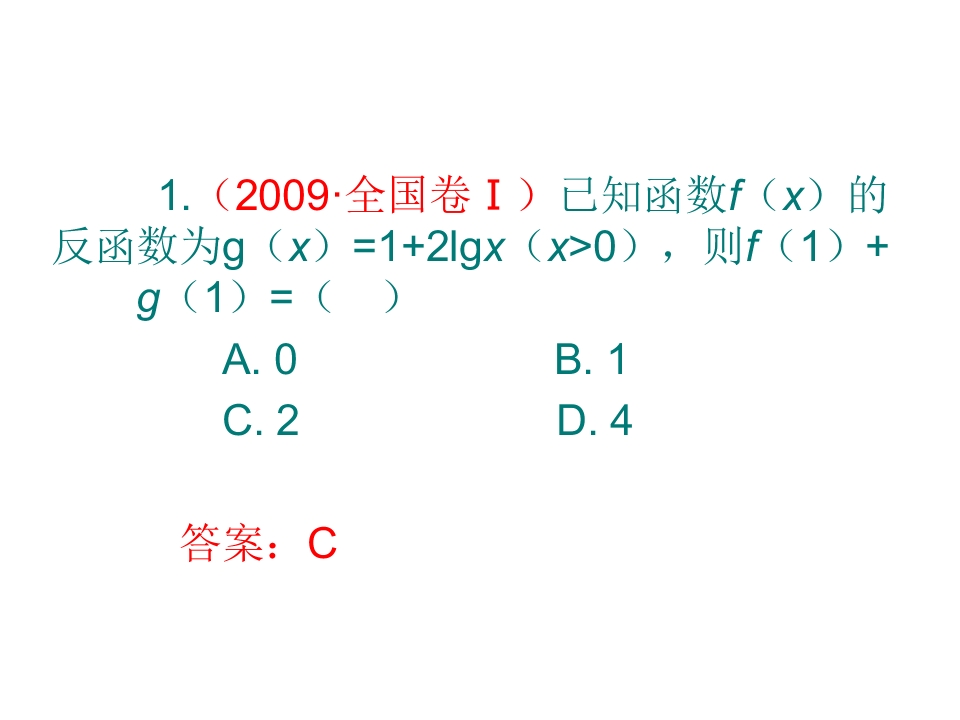 1.（2009·全国卷Ⅰ）已知函数$f(x)$的反函数为$g(x)=1+2\lg x(x>0)$，则$f(1)+g(1)=$（　）

A. 0　B. 1

C. 2　D. 4

答案：C